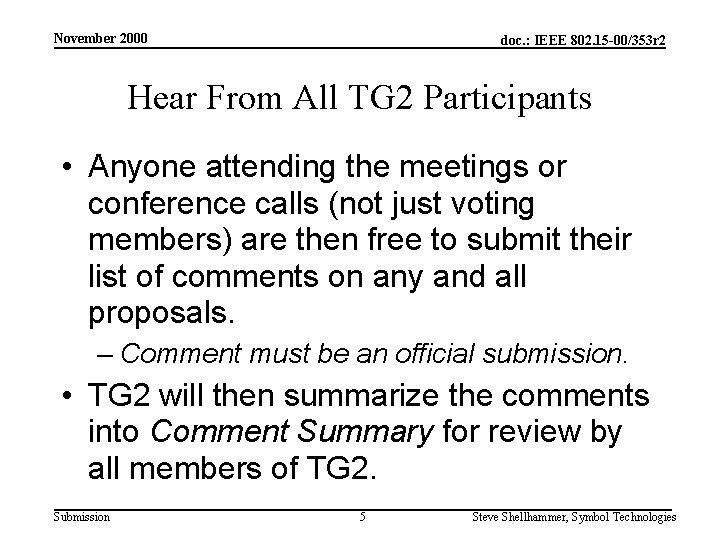 November 2000

doc.: IEEE 802.15-00/353r2

Hear From All TG2 Participants

• Anyone attending the meetings or conference calls (not just voting members) are then free to submit their list of comments on any and all proposals.

– Comment must be an official submission.

• TG2 will then summarize the comments into Comment Summary for review by all members of TG2.

Submission

5

Steve Shellhammer, Symbol Technologies